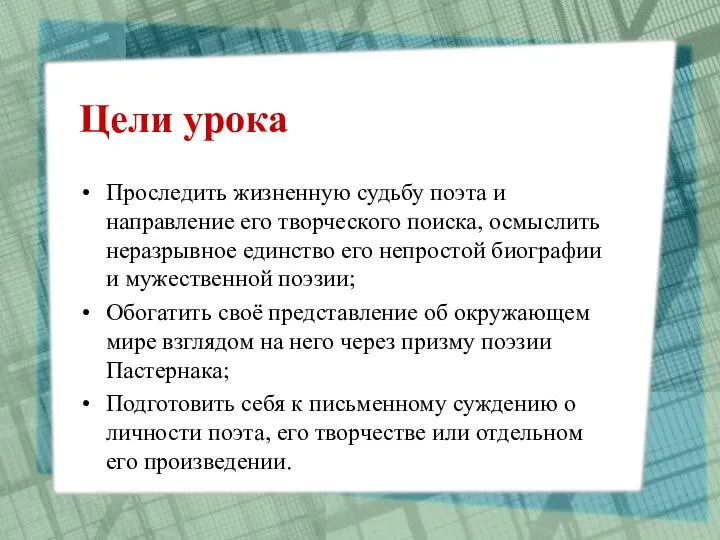 Цели урока

• Проследить жизненную судьбу поэта и направление его творческого поиска, осмыслить неразрывное единство его непростой биографии и мужественной поэзии;
• Обогатить своё представление об окружающем мире взглядом на него через призму поэзии Пастернака;
• Подготовить себя к письменному суждению о личности поэта, его творчестве или отдельном его произведении.